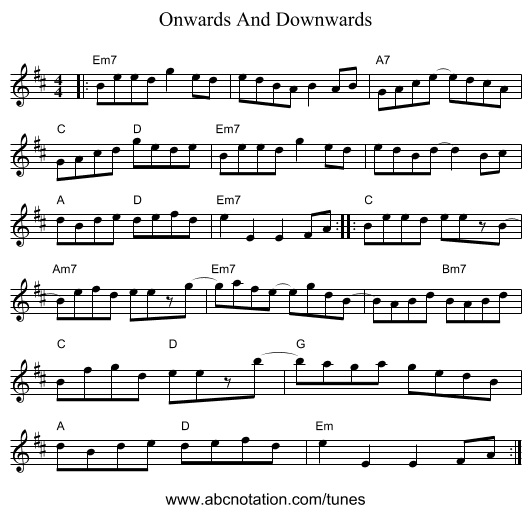 Onwards And Downwards

Em7
A7

C
D
Em7

A
D
Em7
C

Am7
Em7
Bm7

C
D
G

A
D
Em

www.abcnotation.com/tunes